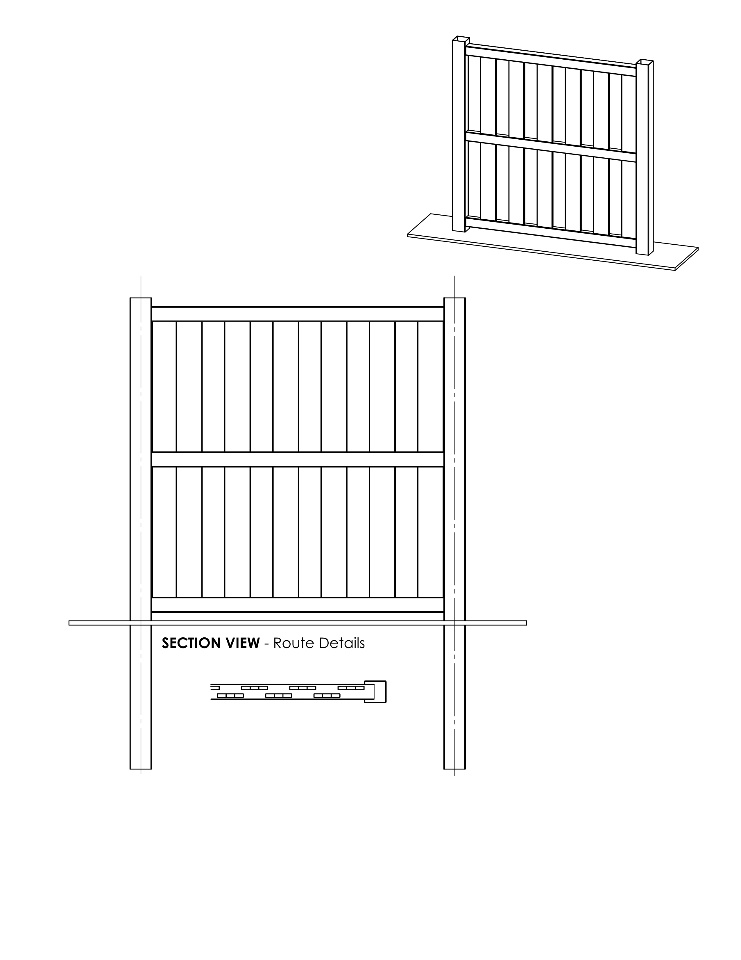 SECTION VIEW - Route Details